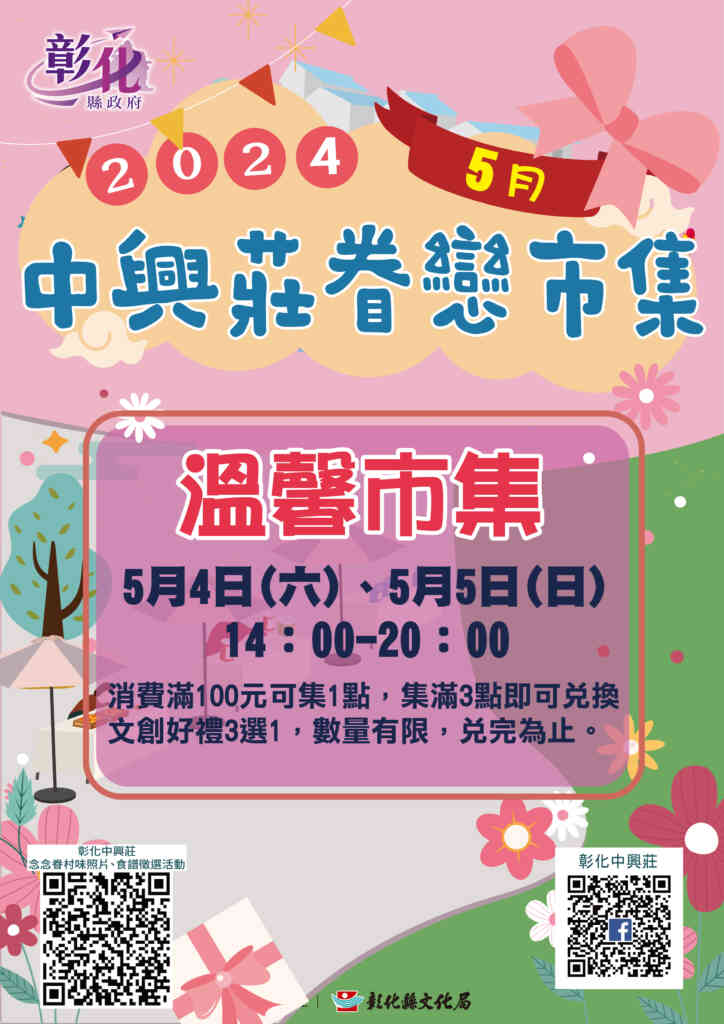 彰化
縣政府

2024

5月

中興莊眷戀市集

溫馨市集

5月4日(六)、5月5日(日)
14：00-20：00

消費滿100元可集1點，集滿3點即可兌換文創好禮3選1，數量有限，兌完為止。

彰化中興莊
念念眷村味照片、食譜徵選活動

彰化中興莊

彰化縣文化局